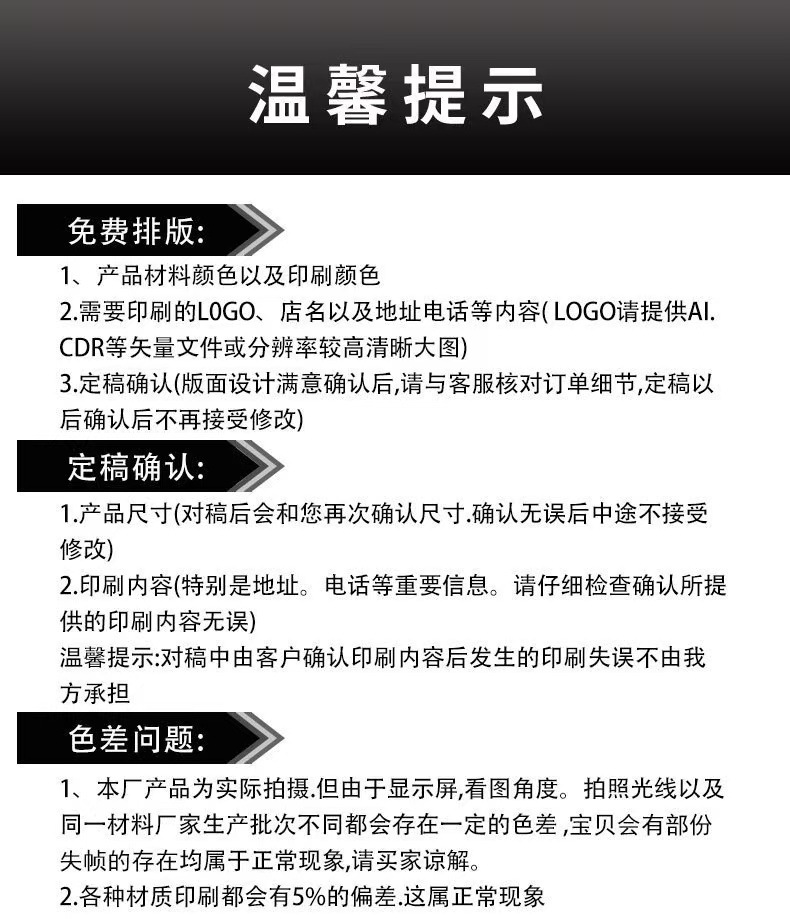 温馨提示

免费排版:

1、产品材料颜色以及印刷颜色

2.需要印刷的L0GO、店名以及地址电话等内容( LOGO请提供AI. CDR等矢量文件或分辨率较高清晰大图)

3.定稿确认(版面设计满意确认后,请与客服核对订单细节,定稿以后确认后不再接受修改)

定稿确认:

1.产品尺寸(对稿后会和您再次确认尺寸.确认无误后中途不接受修改)

2.印刷内容(特别是地址。电话等重要信息。请仔细检查确认所提供的印刷内容无误)

温馨提示:对稿中由客户确认印刷内容后发生的印刷失误不由我方承担

色差问题:

1、本厂产品为实际拍摄.但由于显示屏,看图角度。拍照光线以及同一材料厂家生产批次不同都会存在一定的色差 ,宝贝会有部份失帧的存在均属于正常现象,请买家谅解。

2.各种材质印刷都会有5%的偏差.这属正常现象